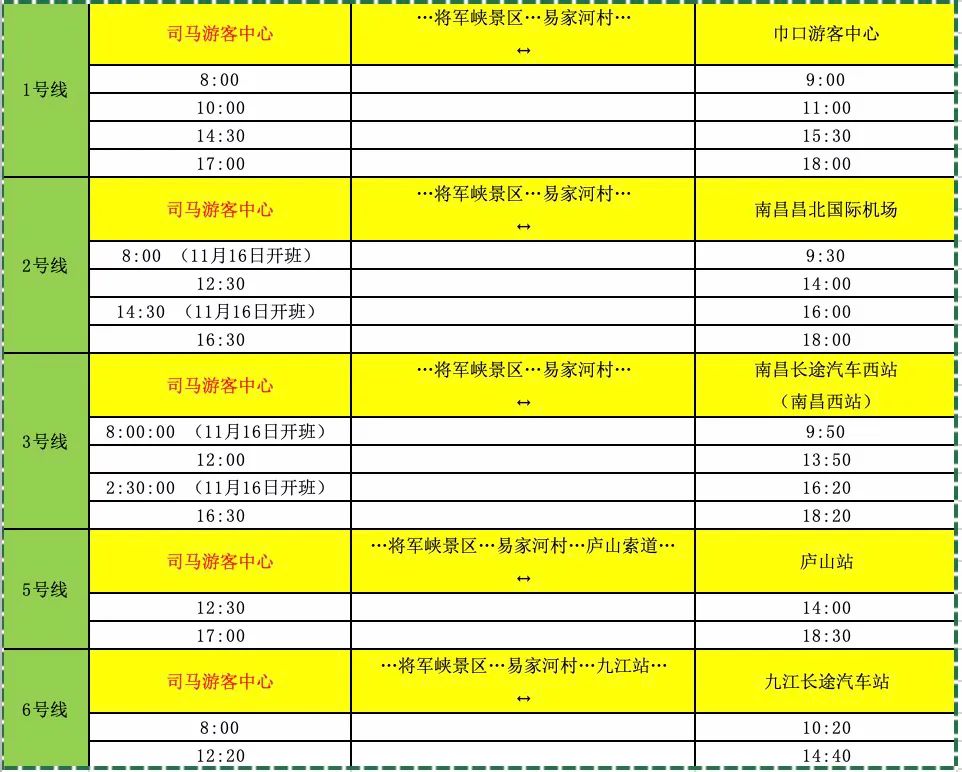 | 1号线 | 司马游客中心 | …将军峡景区…易家河村… ↔ | 巾口游客中心 |
|---|---|---|---|
| | 8:00 | | 9:00 |
| | 10:00 | | 11:00 |
| | 14:30 | | 15:30 |
| | 17:00 | | 18:00 |
| 2号线 | 司马游客中心 | …将军峡景区…易家河村… ↔ | 南昌昌北国际机场 |
| | 8:00 （11月16日开班） | | 9:30 |
| | 12:30 | | 14:00 |
| | 14:30 （11月16日开班） | | 16:00 |
| | 16:30 | | 18:00 |
| 3号线 | 司马游客中心 | …将军峡景区…易家河村… ↔ | 南昌长途汽车西站 （南昌西站） |
| | 8:00:00 （11月16日开班） | | 9:50 |
| | 12:00 | | 13:50 |
| | 2:30:00 （11月16日开班） | | 16:20 |
| | 16:30 | | 18:20 |
| 5号线 | 司马游客中心 | …将军峡景区…易家河村…庐山索道… ↔ | 庐山站 |
| | 12:30 | | 14:00 |
| | 17:00 | | 18:30 |
| 6号线 | 司马游客中心 | …将军峡景区…易家河村…九江站… ↔ | 九江长途汽车站 |
| | 8:00 | | 10:20 |
| | 12:20 | | 14:40 |